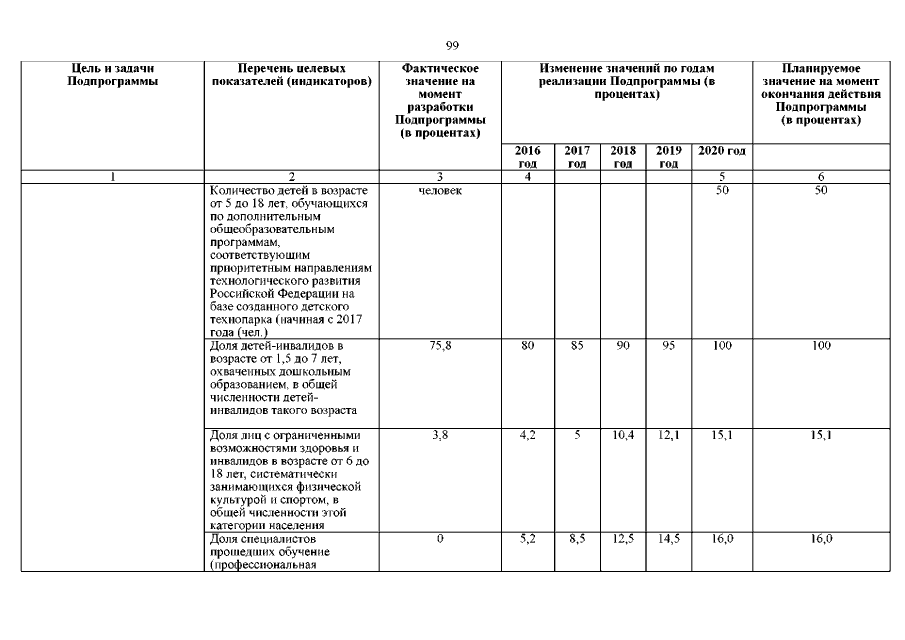 99

| Цель и задачи Подпрограммы | Перечень целевых показателей (индикаторов) | Фактическое значение на момент разработки Подпрограммы (в процентах) | Изменение значений по годам реализации Подпрограммы (в процентах) | | | | | Планируемое значение на момент окончания действия Подпрограммы (в процентах) |
|---|---|---|---|---|---|---|---|---|
| | | | 2016 год | 2017 год | 2018 год | 2019 год | 2020 год | |
| 1 | 2 | 3 | 4 | | | | 5 | 6 |
| | Количество детей в возрасте от 5 до 18 лет, обучающихся по дополнительным общеобразовательным программам, соответствующим приоритетным направлениям технологического развития Российской Федерации на базе созданного детского технопарка (начиная с 2017 года (чел.) | человек | | | | | 50 | 50 |
| | Доля детей-инвалидов в возрасте от 1,5 до 7 лет, охваченных дошкольным образованием, в общей численности детей-инвалидов такого возраста | 75,8 | 80 | 85 | 90 | 95 | 100 | 100 |
| | Доля лиц с ограниченными возможностями здоровья и инвалидов в возрасте от 6 до 18 лет, систематически занимающихся физической культурой и спортом, в общей численности этой категории населения | 3,8 | 4,2 | 5 | 10,4 | 12,1 | 15,1 | 15,1 |
| | Доля специалистов прошедших обучение (профессиональная | 0 | 5,2 | 8,5 | 12,5 | 14,5 | 16,0 | 16,0 |